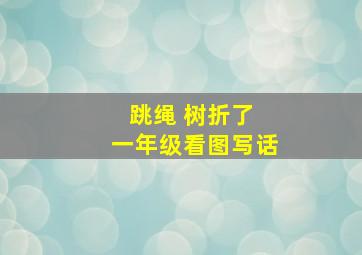 跳绳 树折了
一年级看图写话